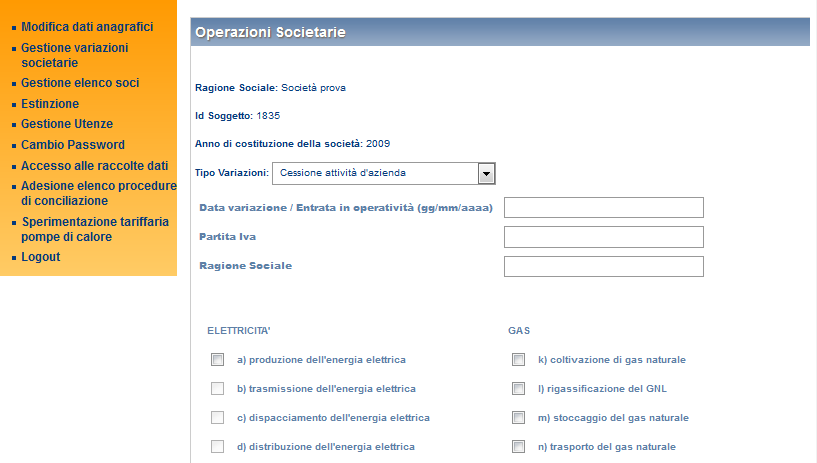 Modifica dati anagrafici
Gestione variazioni societarie
Gestione elenco soci
Estinzione
Gestione Utenze
Cambio Password
Accesso alle raccolte dati
Adesione elenco procedure di conciliazione
Sperimentazione tariffaria pompe di calore
Logout

Operazioni Societarie

Ragione Sociale: Società prova

Id Soggetto: 1835

Anno di costituzione della società: 2009

Tipo Variazioni: Cessione attività d'azienda

Data variazione / Entrata in operatività (gg/mm/aaaa)

Partita Iva

Ragione Sociale

ELETTRICITA'

a) produzione dell'energia elettrica

b) trasmissione dell'energia elettrica

c) dispacciamento dell'energia elettrica

d) distribuzione dell'energia elettrica

GAS

k) coltivazione di gas naturale

l) rigassificazione del GNL

m) stoccaggio del gas naturale

n) trasporto del gas naturale